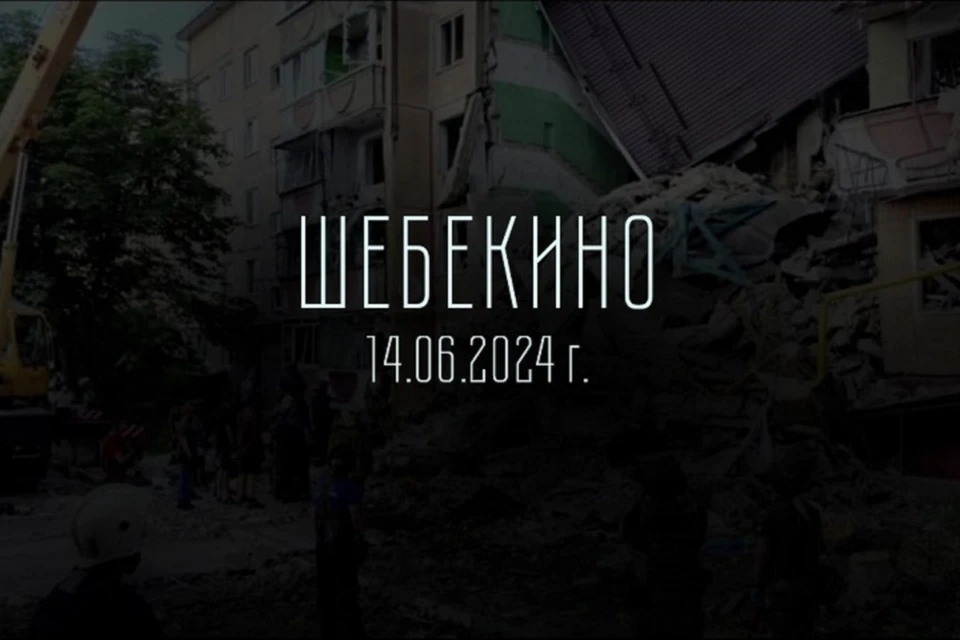 ШЕБЕКИНО

14.06.2024 г.